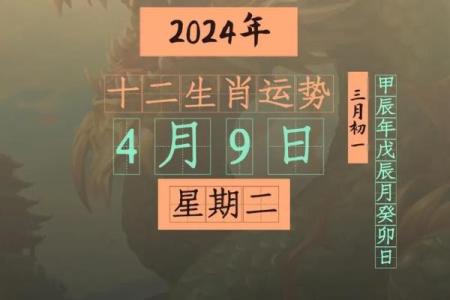 2024年

十二生肖运势

4月9日

星期二

三月初一

甲辰年戊辰月癸卯日